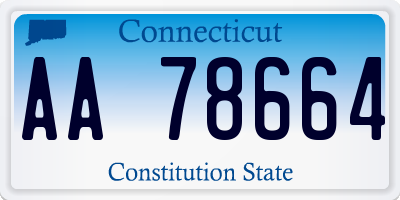 Connecticut

AA 78664

Constitution State